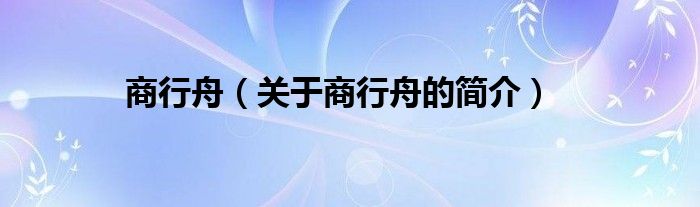 商行舟（关于商行舟的简介）